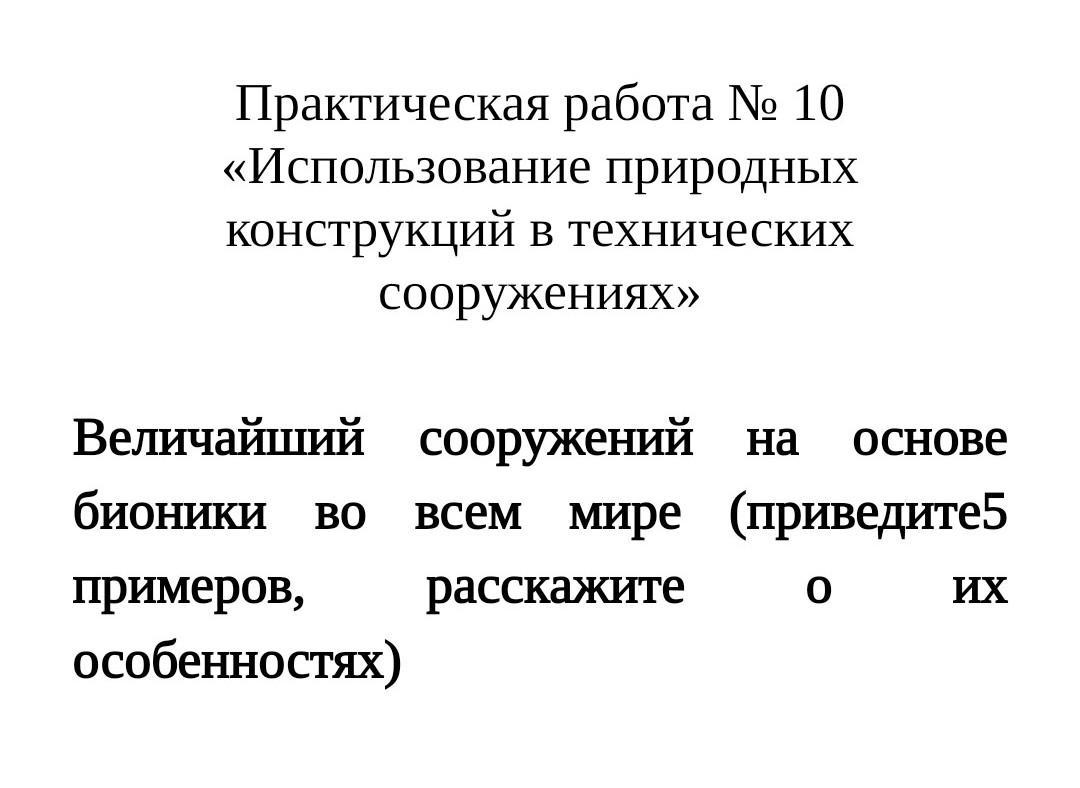 Практическая работа № 10
«Использование природных конструкций в технических сооружениях»

Величайший сооружений на основе бионики во всем мире (приведите5 примеров, расскажите о их особенностях)